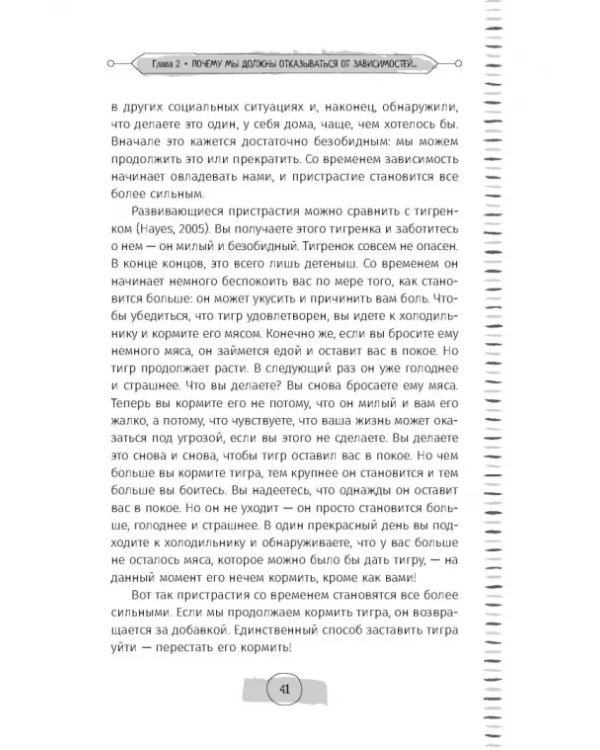 Глава 2 • ПОЧЕМУ МЫ ДОЛЖНЫ ОТКАЗЫВАТЬСЯ ОТ ЗАВИСИМОСТЕЙ...

в других социальных ситуациях и, наконец, обнаружили, что делаете это один, у себя дома, чаще, чем хотелось бы. Вначале это кажется достаточно безобидным: мы можем продолжить это или прекратить. Со временем зависимость начинает овладевать нами, и пристрастие становится все более сильным.

Развивающиеся пристрастия можно сравнить с тигренком (Hayes, 2005). Вы получаете этого тигренка и заботитесь о нем — он милый и безобидный. Тигренок совсем не опасен. В конце концов, это всего лишь детеныш. Со временем он начинает немного беспокоить вас по мере того, как становится больше: он может укусить и причинить вам боль. Чтобы убедиться, что тигр удовлетворен, вы идете к холодильнику и кормите его мясом. Конечно же, если вы бросите ему немного мяса, он займется едой и оставит вас в покое. Но тигр продолжает расти. В следующий раз он уже голоднее и страшнее. Что вы делаете? Вы снова бросаете ему мяса. Теперь вы кормите его не потому, что он милый и вам его жалко, а потому, что чувствуете, что ваша жизнь может оказаться под угрозой, если вы этого не сделаете. Вы делаете это снова и снова, чтобы тигр оставил вас в покое. Но чем больше вы кормите тигра, тем крупнее он становится и тем больше вы боитесь. Вы надеетесь, что однажды он оставит вас в покое. Но он не уходит — он просто становится больше, голоднее и страшнее. В один прекрасный день вы подходите к холодильнику и обнаруживаете, что у вас больше не осталось мяса, которое можно было бы дать тигру, — на данный момент его нечем кормить, кроме как вами!

Вот так пристрастия со временем становятся все более сильными. Если мы продолжаем кормить тигра, он возвращается за добавкой. Единственный способ заставить тигра уйти — перестать его кормить!

41